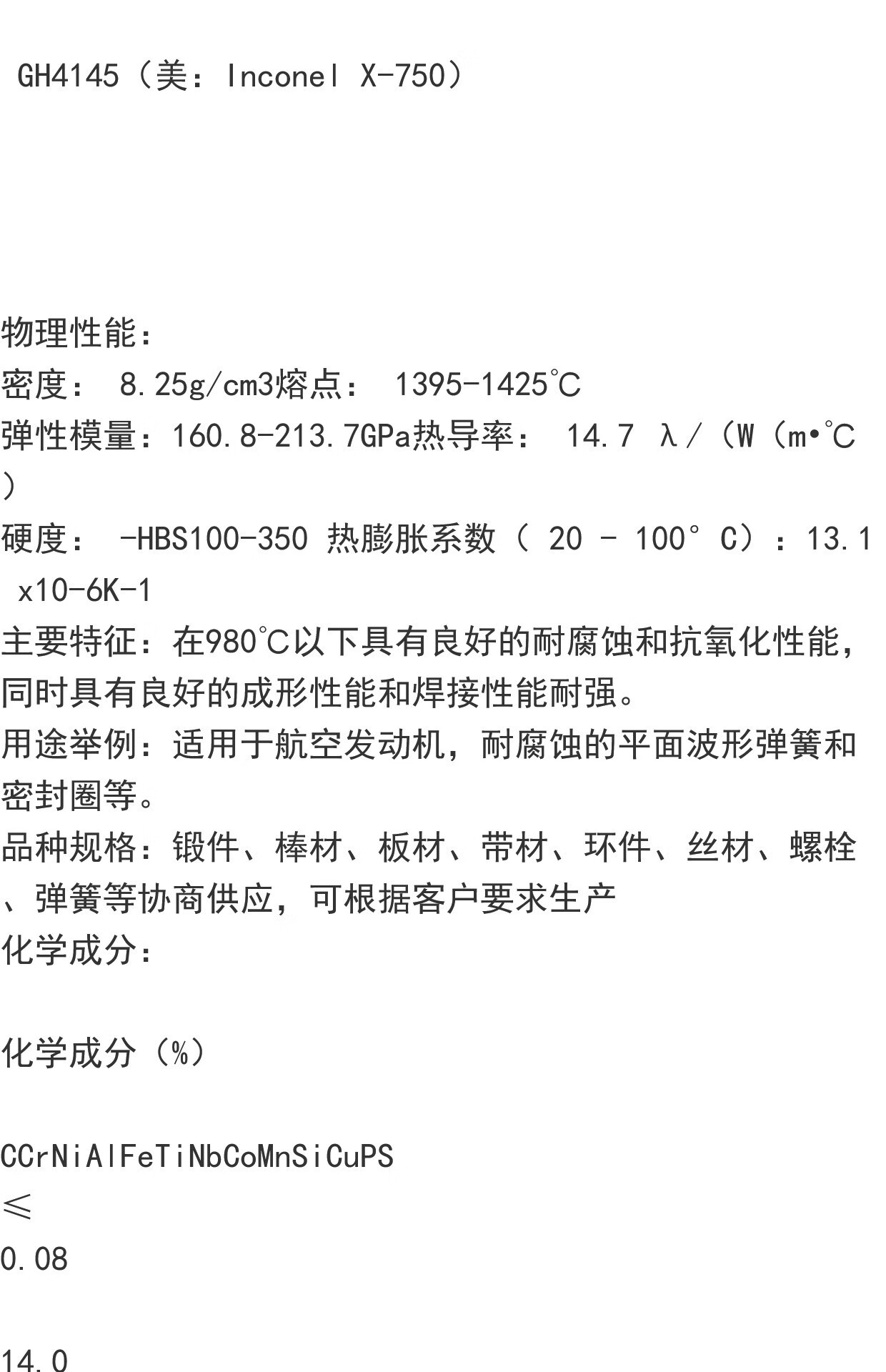 GH4145（美：Inconel X-750）

物理性能：
密度： 8.25g/cm3熔点： 1395-1425℃
弹性模量：160.8-213.7GPa热导率： 14.7 λ/（W（m•℃）
硬度： -HBS100-350 热膨胀系数（ 20 - 100° C）：13.1 x10-6K-1
主要特征：在980℃以下具有良好的耐腐蚀和抗氧化性能，同时具有良好的成形性能和焊接性能耐强。
用途举例：适用于航空发动机，耐腐蚀的平面波形弹簧和密封圈等。
品种规格：锻件、棒材、板材、带材、环件、丝材、螺栓、弹簧等协商供应，可根据客户要求生产
化学成分：

化学成分（%）

CCrNiAlFeTiNbCoMnSiCuPS
≤
0.08

14.0